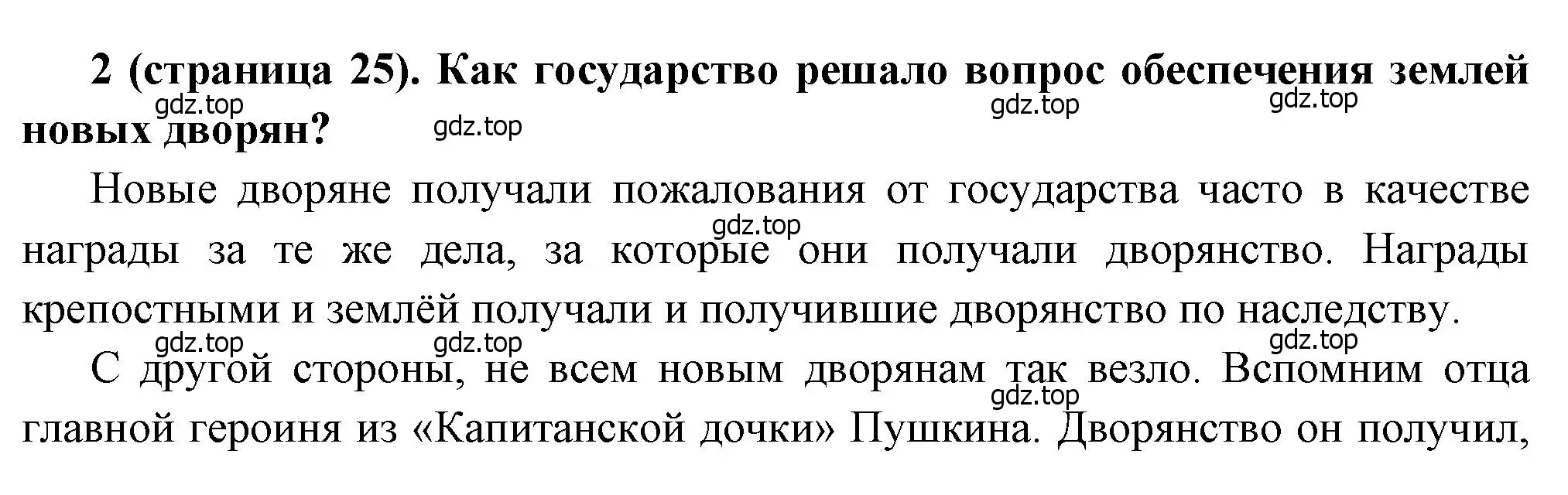 **2 (страница 25). Как государство решало вопрос обеспечения землей новых дворян?**

gdz.top gdz.top gdz.top gdz.top

Новые дворяне получали пожалования от государства часто в качестве награды за те же дела, за которые они получали дворянство. Награды крепостными и землёй получали и получившие дворянство по наследству.

gdz.top

gdz.top gdz.top gdz.top

С другой стороны, не всем новым дворянам так везло. Вспомним отца главной героиня из «Капитанской дочки» Пушкина. Дворянство он получил,

gdz.top